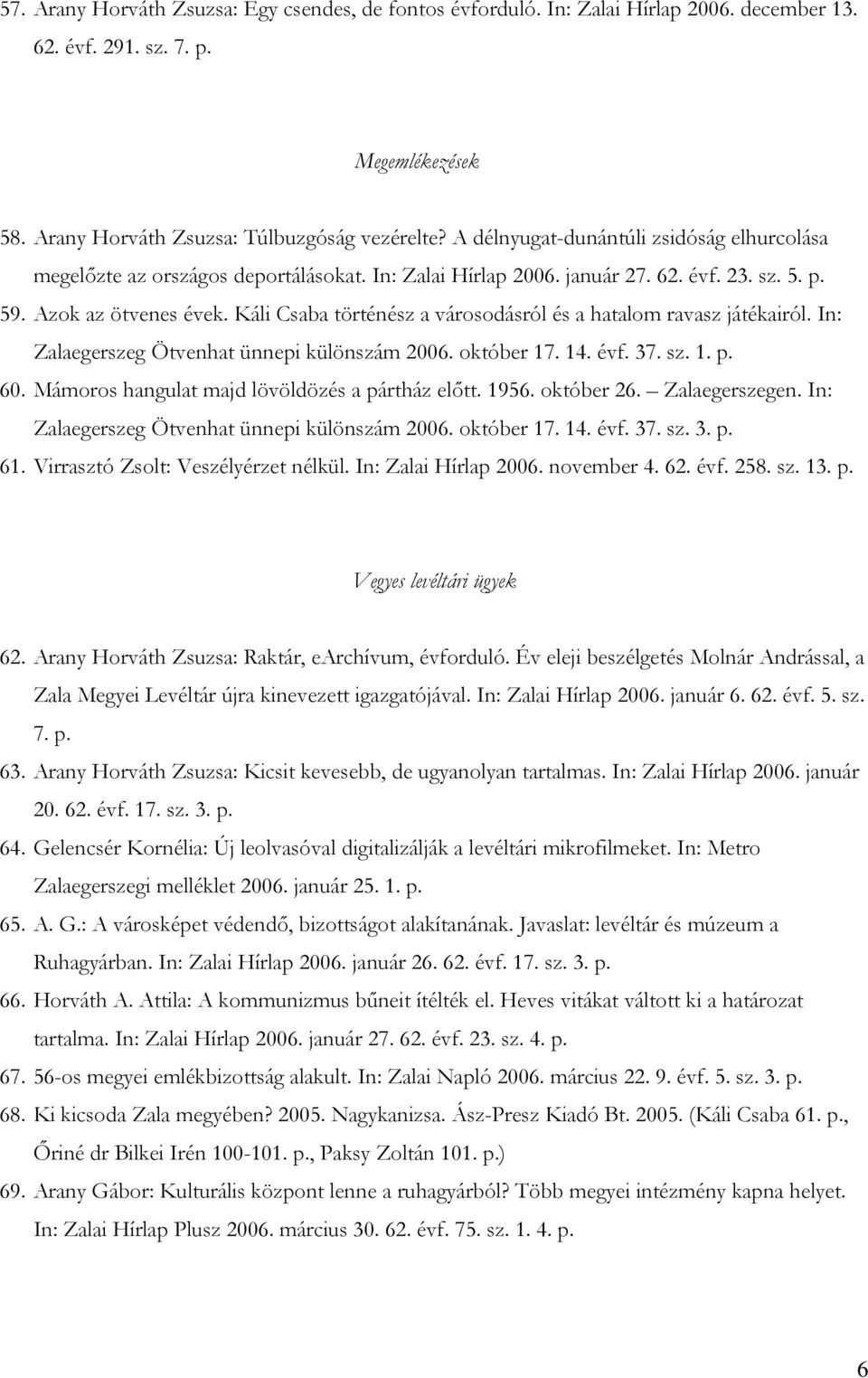 57. Arany Horváth Zsuzsa: Egy csendes, de fontos évforduló. In: Zalai Hírlap 2006. december 13. 62. évf. 291. sz. 7. p.

Megemlékezések

58. Arany Horváth Zsuzsa: Túlbuzgóság vezérelte? A délnyugat-dunántúli zsidóság elhurcolása megelőzte az országos deportálásokat. In: Zalai Hírlap 2006. január 27. 62. évf. 23. sz. 5. p.

59. Azok az ötvenes évek. Káli Csaba történész a városodásról és a hatalom ravasz játékairól. In: Zalaegerszeg Ötvenhat ünnepi különszám 2006. október 17. 14. évf. 37. sz. 1. p.

60. Mámoros hangulat majd lövöldözés a pártház előtt. 1956. október 26. – Zalaegerszegen. In: Zalaegerszeg Ötvenhat ünnepi különszám 2006. október 17. 14. évf. 37. sz. 3. p.

61. Virrasztó Zsolt: Veszélyérzet nélkül. In: Zalai Hírlap 2006. november 4. 62. évf. 258. sz. 13. p.

Vegyes levéltári ügyek

62. Arany Horváth Zsuzsa: Raktár, eArchívum, évforduló. Év eleji beszélgetés Molnár Andrással, a Zala Megyei Levéltár újra kinevezett igazgatójával. In: Zalai Hírlap 2006. január 6. 62. évf. 5. sz. 7. p.

63. Arany Horváth Zsuzsa: Kicsit kevesebb, de ugyanolyan tartalmas. In: Zalai Hírlap 2006. január 20. 62. évf. 17. sz. 3. p.

64. Gelencsér Kornélia: Új leolvasóval digitalizálják a levéltári mikrofilmeket. In: Metro Zalaegerszegi melléklet 2006. január 25. 1. p.

65. A. G.: A városképet védendő, bizottságot alakítanának. Javaslat: levéltár és múzeum a Ruhagyárban. In: Zalai Hírlap 2006. január 26. 62. évf. 17. sz. 3. p.

66. Horváth A. Attila: A kommunizmus bűneit ítélték el. Heves vitákat váltott ki a határozat tartalma. In: Zalai Hírlap 2006. január 27. 62. évf. 23. sz. 4. p.

67. 56-os megyei emlékbizottság alakult. In: Zalai Napló 2006. március 22. 9. évf. 5. sz. 3. p.

68. Ki kicsoda Zala megyében? 2005. Nagykanizsa. Ász-Presz Kiadó Bt. 2005. (Káli Csaba 61. p., Őriné dr Bilkei Irén 100-101. p., Paksy Zoltán 101. p.)

69. Arany Gábor: Kulturális központ lenne a ruhagyárból? Több megyei intézmény kapna helyet. In: Zalai Hírlap Plusz 2006. március 30. 62. évf. 75. sz. 1. 4. p.

6